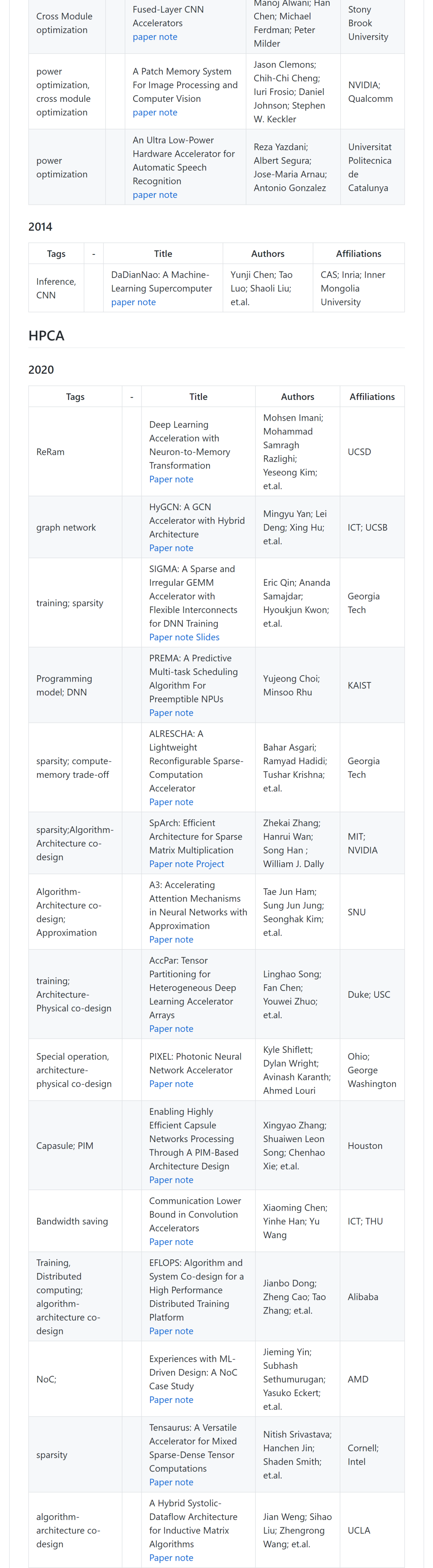 | Cross Module optimization | | Fused-Layer CNN Accelerators paper note | Manoj Alwani; Han Chen; Michael Ferdman; Peter Milder | Stony Brook University |
|---|---|---|---|---|
| power optimization, cross module optimization | | A Patch Memory System For Image Processing and Computer Vision paper note | Jason Clemons; Chih-Chi Cheng; Iuri Frosio; Daniel Johnson; Stephen W. Keckler | NVIDIA; Qualcomm |
| power optimization | | An Ultra Low-Power Hardware Accelerator for Automatic Speech Recognition paper note | Reza Yazdani; Albert Segura; Jose-Maria Arnau; Antonio Gonzalez | Universitat Politecnica de Catalunya |

2014

| Tags | - | Title | Authors | Affiliations |
|---|---|---|---|---|
| Inference, CNN | | DaDianNao: A Machine-Learning Supercomputer paper note | Yunji Chen; Tao Luo; Shaoli Liu; et.al. | CAS; Inria; Inner Mongolia University |

HPCA

2020

| Tags | - | Title | Authors | Affiliations |
|---|---|---|---|---|
| ReRam | | Deep Learning Acceleration with Neuron-to-Memory Transformation Paper note | Mohsen Imani; Mohammad Samragh Razlighi; Yeseong Kim; et.al. | UCSD |
| graph network | | HyGCN: A GCN Accelerator with Hybrid Architecture Paper note | Mingyu Yan; Lei Deng; Xing Hu; et.al. | ICT; UCSB |
| training; sparsity | | SIGMA: A Sparse and Irregular GEMM Accelerator with Flexible Interconnects for DNN Training Paper note Slides | Eric Qin; Ananda Samajdar; Hyoukjun Kwon; et.al. | Georgia Tech |
| Programming model; DNN | | PREMA: A Predictive Multi-task Scheduling Algorithm For Preemptible NPUs Paper note | Yujeong Choi; Minsoo Rhu | KAIST |
| sparsity; compute-memory trade-off | | ALRESCHA: A Lightweight Reconfigurable Sparse-Computation Accelerator Paper note | Bahar Asgari; Ramyad Hadidi; Tushar Krishna; et.al. | Georgia Tech |
| sparsity;Algorithm-Architecture co-design | | SpArch: Efficient Architecture for Sparse Matrix Multiplication Paper note Project | Zhekai Zhang; Hanrui Wan; Song Han ; William J. Dally | MIT; NVIDIA |
| Algorithm-Architecture co-design; Approximation | | A3: Accelerating Attention Mechanisms in Neural Networks with Approximation Paper note | Tae Jun Ham; Sung Jun Jung; Seonghak Kim; et.al. | SNU |
| training; Architecture-Physical co-design | | AccPar: Tensor Partitioning for Heterogeneous Deep Learning Accelerator Arrays Paper note | Linghao Song; Fan Chen; Youwei Zhuo; et.al. | Duke; USC |
| Special operation, architecture-physical co-design | | PIXEL: Photonic Neural Network Accelerator Paper note | Kyle Shiflett; Dylan Wright; Avinash Karanth; Ahmed Louri | Ohio; George Washington |
| Capasule; PIM | | Enabling Highly Efficient Capsule Networks Processing Through A PIM-Based Architecture Design Paper note | Xingyao Zhang; Shuaiwen Leon Song; Chenhao Xie; et.al. | Houston |
| Bandwidth saving | | Communication Lower Bound in Convolution Accelerators Paper note | Xiaoming Chen; Yinhe Han; Yu Wang | ICT; THU |
| Training, Distributed computing; algorithm-architecture co-design | | EFLOPS: Algorithm and System Co-design for a High Performance Distributed Training Platform Paper note | Jianbo Dong; Zheng Cao; Tao Zhang; et.al. | Alibaba |
| NoC; | | Experiences with ML-Driven Design: A NoC Case Study Paper note | Jieming Yin; Subhash Sethumurugan; Yasuko Eckert; et.al. | AMD |
| sparsity | | Tensaurus: A Versatile Accelerator for Mixed Sparse-Dense Tensor Computations Paper note | Nitish Srivastava; Hanchen Jin; Shaden Smith; et.al. | Cornell; Intel |
| algorithm-architecture co-design | | A Hybrid Systolic-Dataflow Architecture for Inductive Matrix Algorithms Paper note | Jian Weng; Sihao Liu; Zhengrong Wang; et.al. | UCLA |